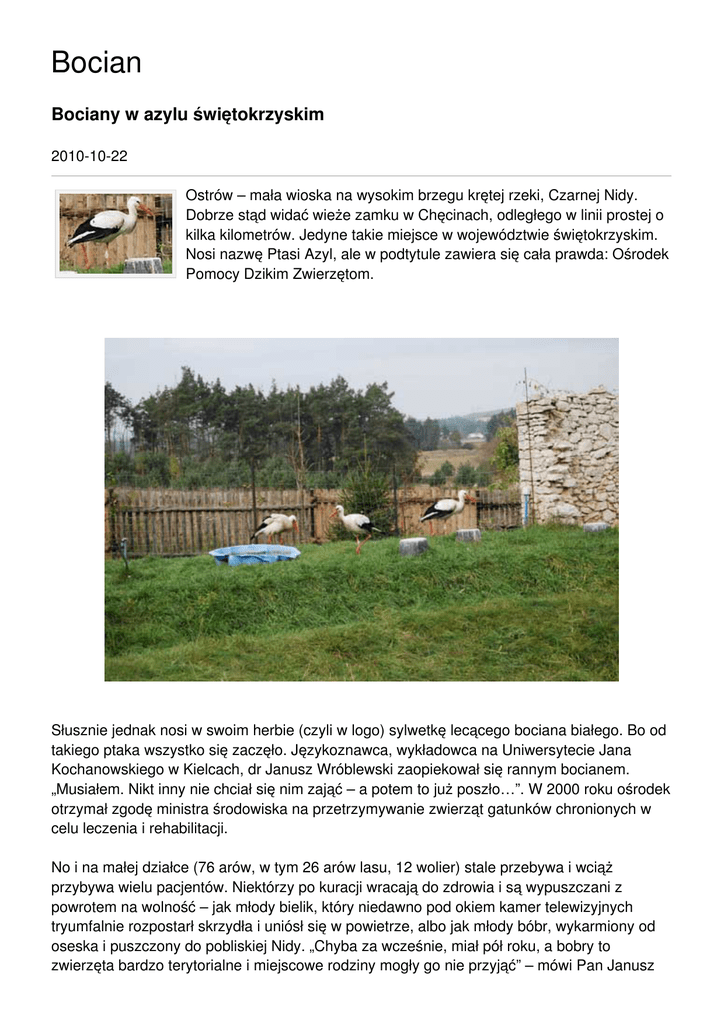 Bocian

Bociany w azylu świętokrzyskim

2010-10-22

Ostrów – mała wioska na wysokim brzegu krętej rzeki, Czarnej Nidy. Dobrze stąd widać wieże zamku w Chęcinach, odległego w linii prostej o kilka kilometrów. Jedyne takie miejsce w województwie świętokrzyskim. Nosi nazwę Ptasi Azyl, ale w podtytule zawiera się cała prawda: Ośrodek Pomocy Dzikim Zwierzętom.

Słusznie jednak nosi w swoim herbie (czyli w logo) sylwetkę lecącego bociana białego. Bo od takiego ptaka wszystko się zaczęło. Językoznawca, wykładowca na Uniwersytecie Jana Kochanowskiego w Kielcach, dr Janusz Wróblewski zaopiekował się rannym bocianem. „Musiałem. Nikt inny nie chciał się nim zająć – a potem to już poszło…”. W 2000 roku ośrodek otrzymał zgodę ministra środowiska na przetrzymywanie zwierząt gatunków chronionych w celu leczenia i rehabilitacji.

No i na małej działce (76 arów, w tym 26 arów lasu, 12 wolier) stale przebywa i wciąż przybywa wielu pacjentów. Niektórzy po kuracji wracają do zdrowia i są wypuszczani z powrotem na wolność – jak młody bielik, który niedawno pod okiem kamer telewizyjnych tryumfalnie rozpostarł skrzydła i uniósł się w powietrze, albo jak młody bóbr, wykarmiony od oseska i puszczony do pobliskiej Nidy. „Chyba za wcześnie, miał pół roku, a bobry to zwierzęta bardzo terytorialne i miejscowe rodziny mogły go nie przyjąć” – mówi Pan Janusz